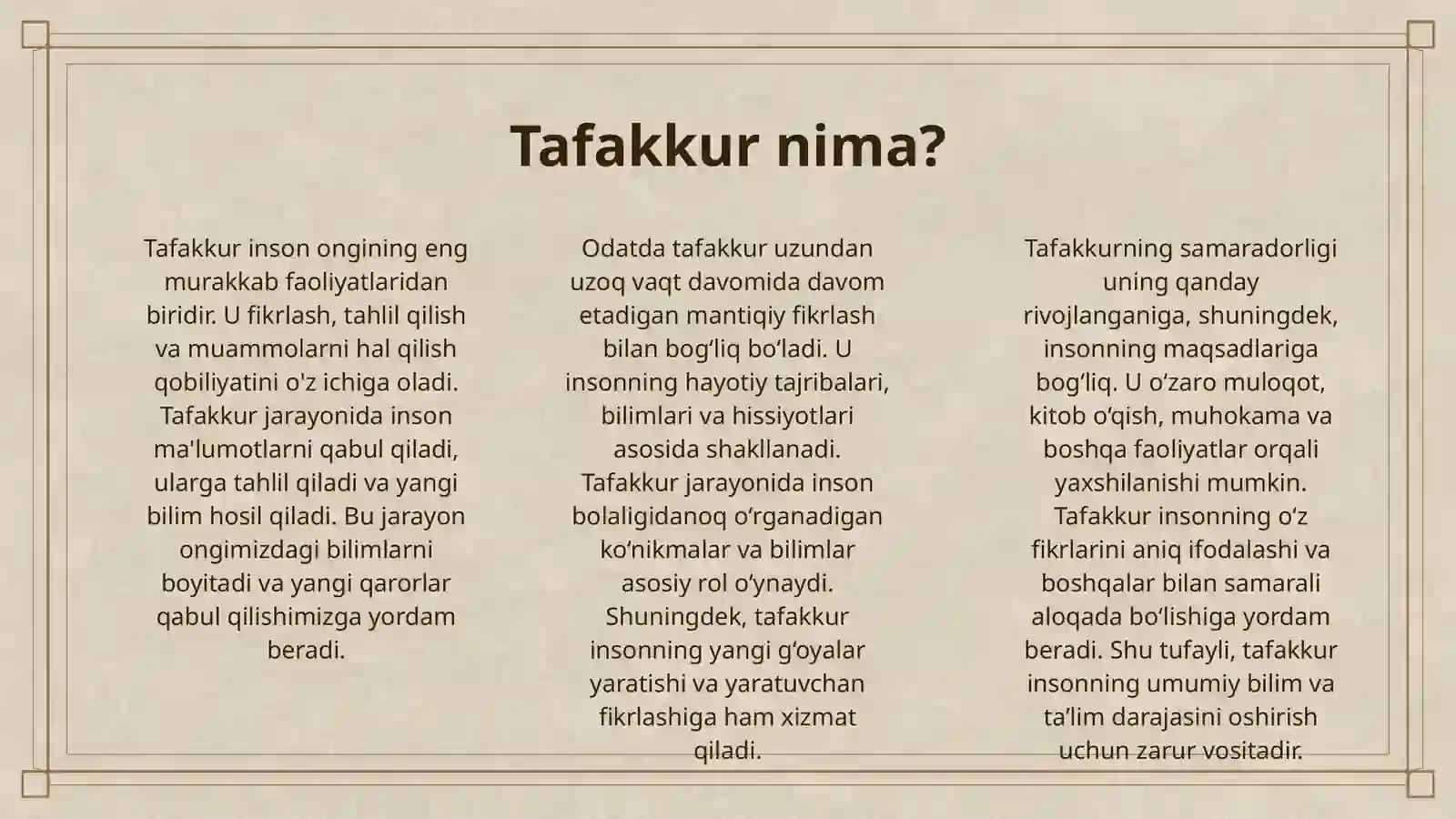 Tafakkur nima?

Tafakkur inson ongining eng murakkab faoliyatlaridan biridir. U fikrlash, tahlil qilish va muammolarni hal qilish qobiliyatini o'z ichiga oladi. Tafakkur jarayonida inson ma'lumotlarni qabul qiladi, ularga tahlil qiladi va yangi bilim hosil qiladi. Bu jarayon ongimizdagi bilimlarni boyitadi va yangi qarorlar qabul qilishimizga yordam beradi.

Odatda tafakkur uzundan uzoq vaqt davomida davom etadigan mantiqiy fikrlash bilan bogʻliq boʻladi. U insonning hayotiy tajribalari, bilimlari va hissiyotlari asosida shakllanadi. Tafakkur jarayonida inson bolaligidanoq oʻrganadigan koʻnikmalar va bilimlar asosiy rol oʻynaydi. Shuningdek, tafakkur insonning yangi gʻoyalar yaratishi va yaratuvchan fikrlashiga ham xizmat qiladi.

Tafakkurning samaradorligi uning qanday rivojlanganiga, shuningdek, insonning maqsadlariga bogʻliq. U oʻzaro muloqot, kitob oʻqish, muhokama va boshqa faoliyatlar orqali yaxshilanishi mumkin. Tafakkur insonning oʻz fikrlarini aniq ifodalashi va boshqalar bilan samarali aloqada boʻlishiga yordam beradi. Shu tufayli, tafakkur insonning umumiy bilim va taʼlim darajasini oshirish uchun zarur vositadir.